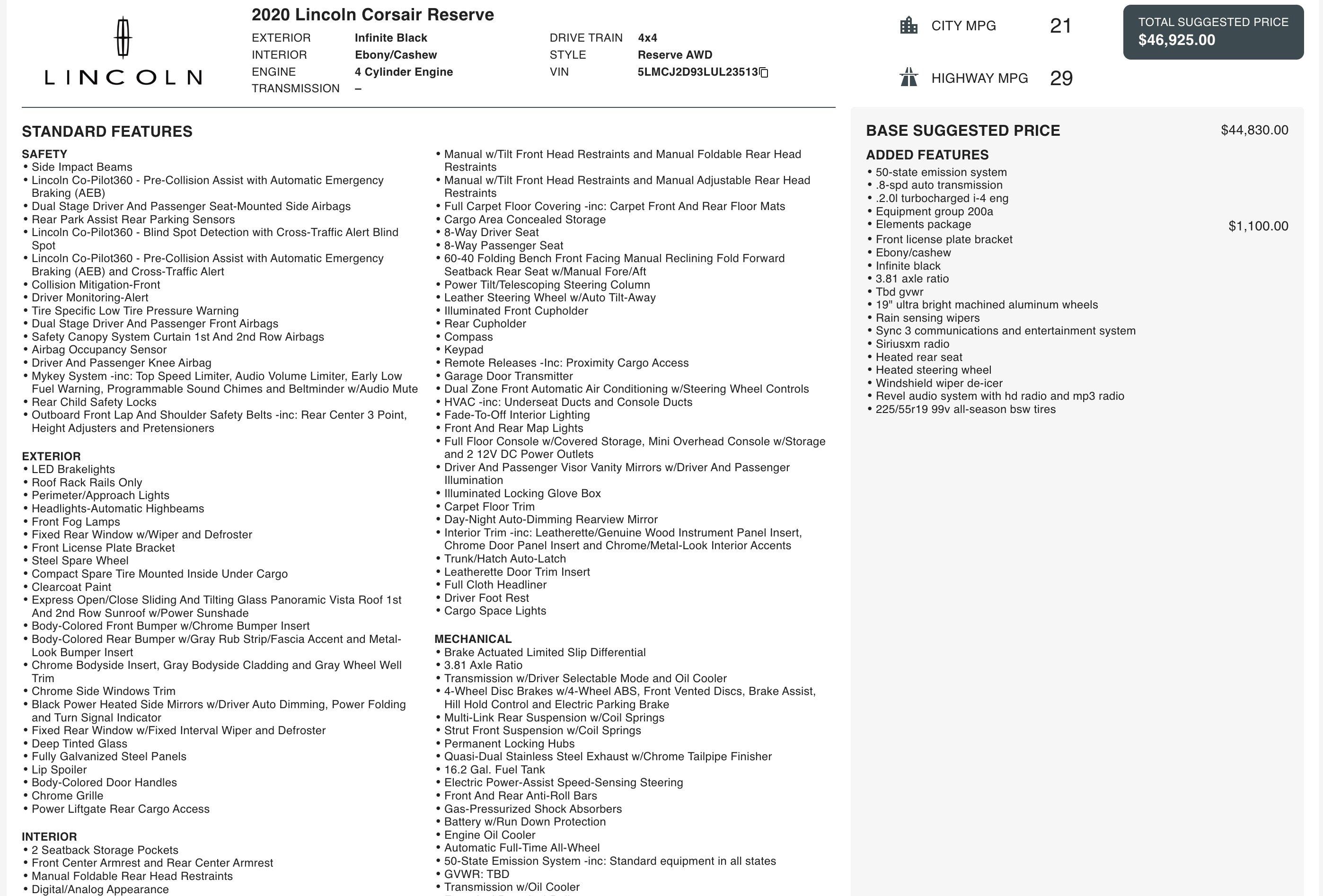 LINCOLN

2020 Lincoln Corsair Reserve

EXTERIOR Infinite Black
INTERIOR Ebony/Cashew
ENGINE 4 Cylinder Engine
TRANSMISSION –

DRIVE TRAIN 4x4
STYLE Reserve AWD
VIN 5LMCJ2D93LUL23513

CITY MPG 21
HIGHWAY MPG 29

TOTAL SUGGESTED PRICE
$46,925.00

STANDARD FEATURES

SAFETY
• Side Impact Beams
• Lincoln Co-Pilot360 - Pre-Collision Assist with Automatic Emergency Braking (AEB)
• Dual Stage Driver And Passenger Seat-Mounted Side Airbags
• Rear Park Assist Rear Parking Sensors
• Lincoln Co-Pilot360 - Blind Spot Detection with Cross-Traffic Alert Blind Spot
• Lincoln Co-Pilot360 - Pre-Collision Assist with Automatic Emergency Braking (AEB) and Cross-Traffic Alert
• Collision Mitigation-Front
• Driver Monitoring-Alert
• Tire Specific Low Tire Pressure Warning
• Dual Stage Driver And Passenger Front Airbags
• Safety Canopy System Curtain 1st And 2nd Row Airbags
• Airbag Occupancy Sensor
• Driver And Passenger Knee Airbag
• Mykey System -inc: Top Speed Limiter, Audio Volume Limiter, Early Low Fuel Warning, Programmable Sound Chimes and Beltminder w/Audio Mute
• Rear Child Safety Locks
• Outboard Front Lap And Shoulder Safety Belts -inc: Rear Center 3 Point, Height Adjusters and Pretensioners

EXTERIOR
• LED Brakelights
• Roof Rack Rails Only
• Perimeter/Approach Lights
• Headlights-Automatic Highbeams
• Front Fog Lamps
• Fixed Rear Window w/Wiper and Defroster
• Front License Plate Bracket
• Steel Spare Wheel
• Compact Spare Tire Mounted Inside Under Cargo
• Clearcoat Paint
• Express Open/Close Sliding And Tilting Glass Panoramic Vista Roof 1st And 2nd Row Sunroof w/Power Sunshade
• Body-Colored Front Bumper w/Chrome Bumper Insert
• Body-Colored Rear Bumper w/Gray Rub Strip/Fascia Accent and Metal-Look Bumper Insert
• Chrome Bodyside Insert, Gray Bodyside Cladding and Gray Wheel Well Trim
• Chrome Side Windows Trim
• Black Power Heated Side Mirrors w/Driver Auto Dimming, Power Folding and Turn Signal Indicator
• Fixed Rear Window w/Fixed Interval Wiper and Defroster
• Deep Tinted Glass
• Fully Galvanized Steel Panels
• Lip Spoiler
• Body-Colored Door Handles
• Chrome Grille
• Power Liftgate Rear Cargo Access

INTERIOR
• 2 Seatback Storage Pockets
• Front Center Armrest and Rear Center Armrest
• Manual Foldable Rear Head Restraints
• Digital/Analog Appearance

• Manual w/Tilt Front Head Restraints and Manual Foldable Rear Head Restraints
• Manual w/Tilt Front Head Restraints and Manual Adjustable Rear Head Restraints
• Full Carpet Floor Covering -inc: Carpet Front And Rear Floor Mats
• Cargo Area Concealed Storage
• 8-Way Driver Seat
• 8-Way Passenger Seat
• 60-40 Folding Bench Front Facing Manual Reclining Fold Forward Seatback Rear Seat w/Manual Fore/Aft
• Power Tilt/Telescoping Steering Column
• Leather Steering Wheel w/Auto Tilt-Away
• Illuminated Front Cupholder
• Rear Cupholder
• Compass
• Keypad
• Remote Releases -Inc: Proximity Cargo Access
• Garage Door Transmitter
• Dual Zone Front Automatic Air Conditioning w/Steering Wheel Controls
• HVAC -inc: Underseat Ducts and Console Ducts
• Fade-To-Off Interior Lighting
• Front And Rear Map Lights
• Full Floor Console w/Covered Storage, Mini Overhead Console w/Storage and 2 12V DC Power Outlets
• Driver And Passenger Visor Vanity Mirrors w/Driver And Passenger Illumination
• Illuminated Locking Glove Box
• Carpet Floor Trim
• Day-Night Auto-Dimming Rearview Mirror
• Interior Trim -inc: Leatherette/Genuine Wood Instrument Panel Insert, Chrome Door Panel Insert and Chrome/Metal-Look Interior Accents
• Trunk/Hatch Auto-Latch
• Leatherette Door Trim Insert
• Full Cloth Headliner
• Driver Foot Rest
• Cargo Space Lights

MECHANICAL
• Brake Actuated Limited Slip Differential
• 3.81 Axle Ratio
• Transmission w/Driver Selectable Mode and Oil Cooler
• 4-Wheel Disc Brakes w/4-Wheel ABS, Front Vented Discs, Brake Assist, Hill Hold Control and Electric Parking Brake
• Multi-Link Rear Suspension w/Coil Springs
• Strut Front Suspension w/Coil Springs
• Permanent Locking Hubs
• Quasi-Dual Stainless Steel Exhaust w/Chrome Tailpipe Finisher
• 16.2 Gal. Fuel Tank
• Electric Power-Assist Speed-Sensing Steering
• Front And Rear Anti-Roll Bars
• Gas-Pressurized Shock Absorbers
• Battery w/Run Down Protection
• Engine Oil Cooler
• Automatic Full-Time All-Wheel
• 50-State Emission System -inc: Standard equipment in all states
• GVWR: TBD
• Transmission w/Oil Cooler

BASE SUGGESTED PRICE $44,830.00

ADDED FEATURES
• 50-state emission system
• .8-spd auto transmission
• .2.0l turbocharged i-4 eng
• Equipment group 200a
• Elements package $1,100.00
• Front license plate bracket
• Ebony/cashew
• Infinite black
• 3.81 axle ratio
• Tbd gvwr
• 19" ultra bright machined aluminum wheels
• Rain sensing wipers
• Sync 3 communications and entertainment system
• Siriusxm radio
• Heated rear seat
• Heated steering wheel
• Windshield wiper de-icer
• Revel audio system with hd radio and mp3 radio
• 225/55r19 99v all-season bsw tires